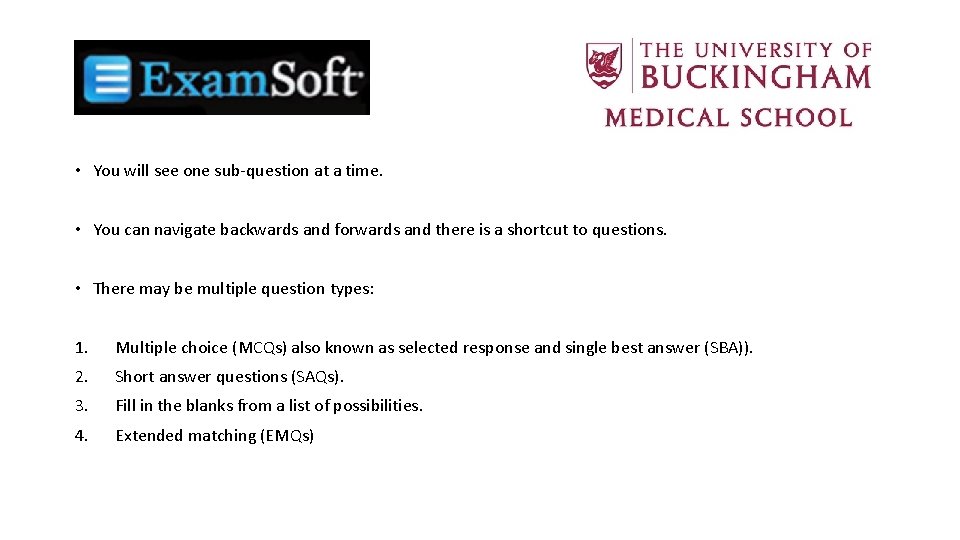 ExamSoft

THE UNIVERSITY OF BUCKINGHAM
MEDICAL SCHOOL

• You will see one sub-question at a time.

• You can navigate backwards and forwards and there is a shortcut to questions.

• There may be multiple question types:

1. Multiple choice (MCQs) also known as selected response and single best answer (SBA)).
2. Short answer questions (SAQs).
3. Fill in the blanks from a list of possibilities.
4. Extended matching (EMQs)